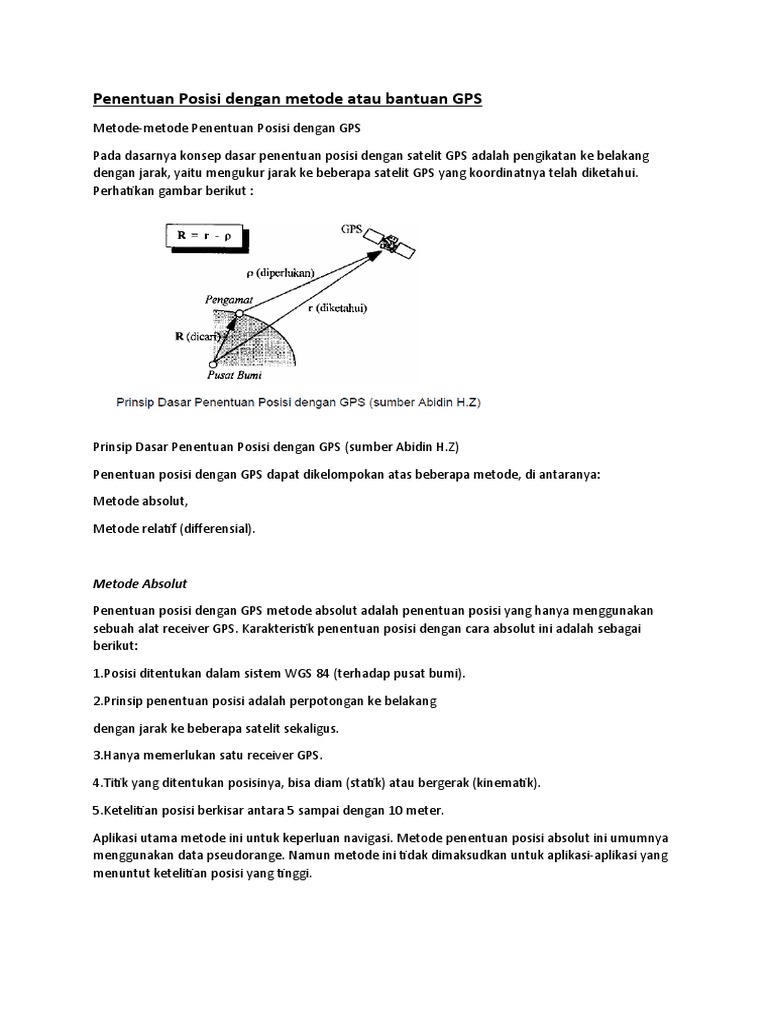 Penentuan Posisi dengan metode atau bantuan GPS

Metode-metode Penentuan Posisi dengan GPS

Pada dasarnya konsep dasar penentuan posisi dengan satelit GPS adalah pengikatan ke belakang dengan jarak, yaitu mengukur jarak ke beberapa satelit GPS yang koordinatnya telah diketahui. Perhatikan gambar berikut :

$R = r - \rho$

GPS

$\rho$ (diperlukan)

Pengamat

r (diketahui)

R (dicari)

Pusat Bumi

Prinsip Dasar Penentuan Posisi dengan GPS (sumber Abidin H.Z)

Prinsip Dasar Penentuan Posisi dengan GPS (sumber Abidin H.Z)

Penentuan posisi dengan GPS dapat dikelompokan atas beberapa metode, di antaranya:

Metode absolut,

Metode relatif (differensial).

Metode Absolut

Penentuan posisi dengan GPS metode absolut adalah penentuan posisi yang hanya menggunakan sebuah alat receiver GPS. Karakteristik penentuan posisi dengan cara absolut ini adalah sebagai berikut:

1.Posisi ditentukan dalam sistem WGS 84 (terhadap pusat bumi).

2.Prinsip penentuan posisi adalah perpotongan ke belakang

dengan jarak ke beberapa satelit sekaligus.

3.Hanya memerlukan satu receiver GPS.

4.Titik yang ditentukan posisinya, bisa diam (statik) atau bergerak (kinematik).

5.Ketelitian posisi berkisar antara 5 sampai dengan 10 meter.

Aplikasi utama metode ini untuk keperluan navigasi. Metode penentuan posisi absolut ini umumnya menggunakan data pseudorange. Namun metode ini tidak dimaksudkan untuk aplikasi-aplikasi yang menuntut ketelitian posisi yang tinggi.